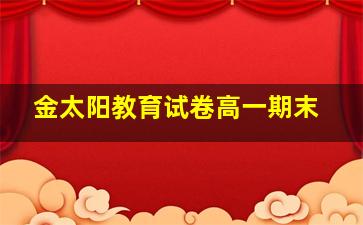 金太阳教育试卷高一期末